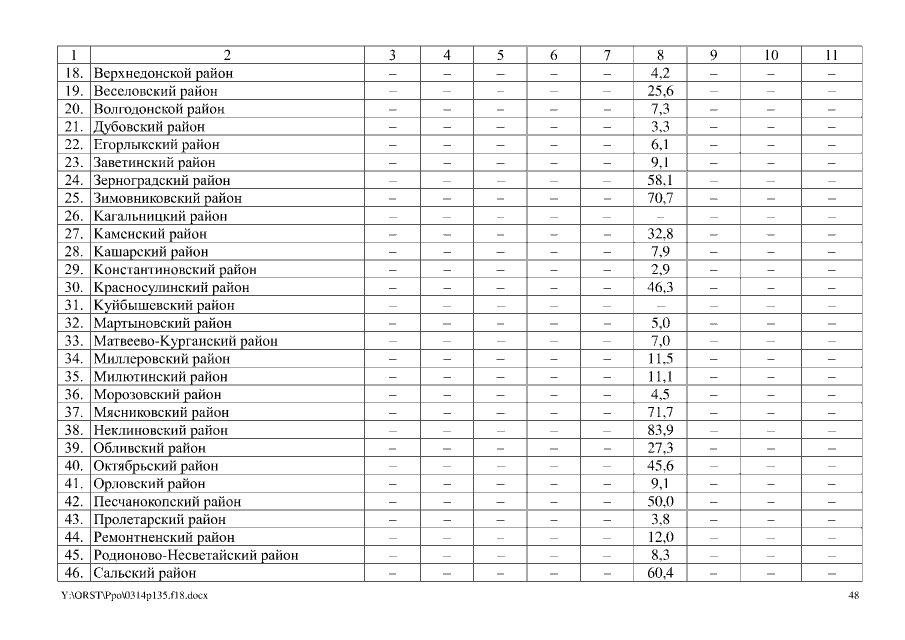 | 1 | 2 | 3 | 4 | 5 | 6 | 7 | 8 | 9 | 10 | 11 |
|---|---|---|---|---|---|---|---|---|---|---|
| 18. | Верхнедонской район | – | – | – | – | – | 4,2 | – | – | – |
| 19. | Веселовский район | – | – | – | – | – | 25,6 | – | – | – |
| 20. | Волгодонской район | – | – | – | – | – | 7,3 | – | – | – |
| 21. | Дубовский район | – | – | – | – | – | 3,3 | – | – | – |
| 22. | Егорлыкский район | – | – | – | – | – | 6,1 | – | – | – |
| 23. | Заветинский район | – | – | – | – | – | 9,1 | – | – | – |
| 24. | Зерноградский район | – | – | – | – | – | 58,1 | – | – | – |
| 25. | Зимовниковский район | – | – | – | – | – | 70,7 | – | – | – |
| 26. | Кагальницкий район | – | – | – | – | – | – | – | – | – |
| 27. | Каменский район | – | – | – | – | – | 32,8 | – | – | – |
| 28. | Кашарский район | – | – | – | – | – | 7,9 | – | – | – |
| 29. | Константиновский район | – | – | – | – | – | 2,9 | – | – | – |
| 30. | Красносулинский район | – | – | – | – | – | 46,3 | – | – | – |
| 31. | Куйбышевский район | – | – | – | – | – | – | – | – | – |
| 32. | Мартыновский район | – | – | – | – | – | 5,0 | – | – | – |
| 33. | Матвеево-Курганский район | – | – | – | – | – | 7,0 | – | – | – |
| 34. | Миллеровский район | – | – | – | – | – | 11,5 | – | – | – |
| 35. | Милютинский район | – | – | – | – | – | 11,1 | – | – | – |
| 36. | Морозовский район | – | – | – | – | – | 4,5 | – | – | – |
| 37. | Мясниковский район | – | – | – | – | – | 71,7 | – | – | – |
| 38. | Неклиновский район | – | – | – | – | – | 83,9 | – | – | – |
| 39. | Обливский район | – | – | – | – | – | 27,3 | – | – | – |
| 40. | Октябрьский район | – | – | – | – | – | 45,6 | – | – | – |
| 41. | Орловский район | – | – | – | – | – | 9,1 | – | – | – |
| 42. | Песчанокопский район | – | – | – | – | – | 50,0 | – | – | – |
| 43. | Пролетарский район | – | – | – | – | – | 3,8 | – | – | – |
| 44. | Ремонтненский район | – | – | – | – | – | 12,0 | – | – | – |
| 45. | Родионово-Несветайский район | – | – | – | – | – | 8,3 | – | – | – |
| 46. | Сальский район | – | – | – | – | – | 60,4 | – | – | – |

Y:\ORST\Ppo\0314p135.f18.docx 48